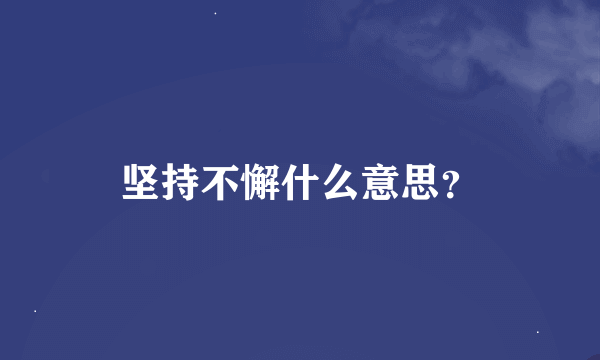 坚持不懈什么意思？